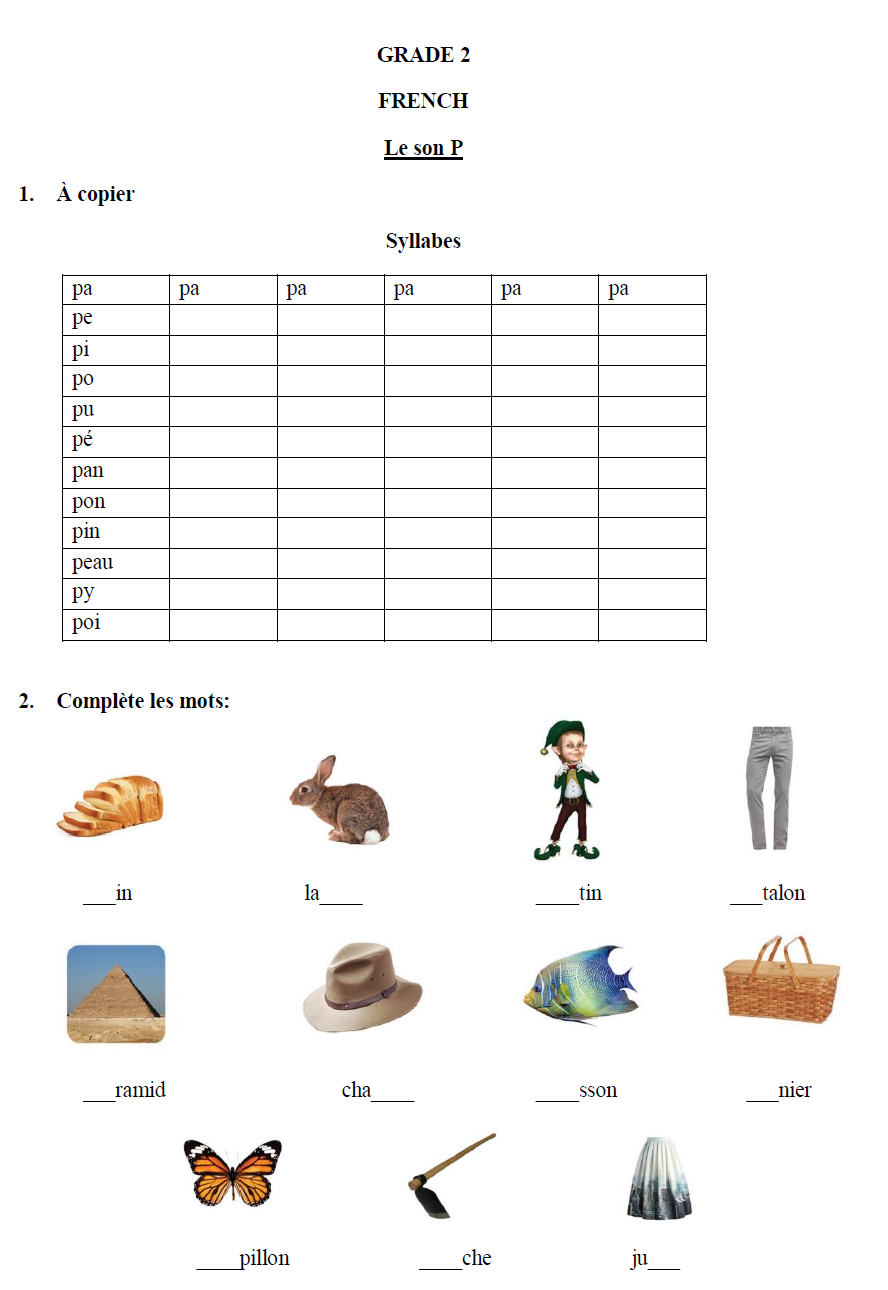 GRADE 2

FRENCH

Le son P

1. À copier

Syllabes

| pa | pa | pa | pa | pa | pa |
|---|---|---|---|---|---|
| pe | | | | | |
| pi | | | | | |
| po | | | | | |
| pu | | | | | |
| pé | | | | | |
| pan | | | | | |
| pon | | | | | |
| pin | | | | | |
| peau | | | | | |
| py | | | | | |
| poi | | | | | |

2. Complète les mots:

___in

la____

____tin

___talon

___ramid

cha____

____sson

___nier

____pillon

____che

ju___